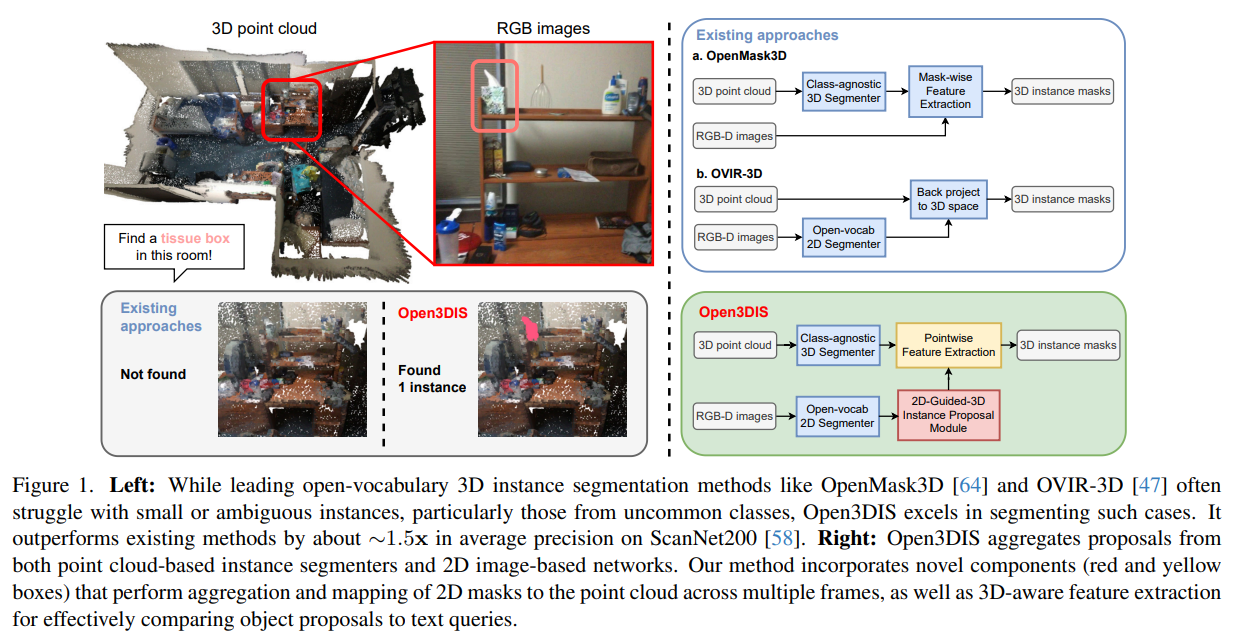 3D point cloud

RGB images

Find a tissue box in this room!

Existing approaches

Not found

Open3DIS

Found 1 instance

Existing approaches

a. OpenMask3D

3D point cloud

Class-agnostic 3D Segmenter

Mask-wise Feature Extraction

3D instance masks

RGB-D images

b. OVIR-3D

3D point cloud

Back project to 3D space

3D instance masks

RGB-D images

Open-vocab 2D Segmenter

Open3DIS

3D point cloud

Class-agnostic 3D Segmenter

Pointwise Feature Extraction

3D instance masks

RGB-D images

Open-vocab 2D Segmenter

2D-Guided-3D Instance Proposal Module

Figure 1. **Left:** While leading open-vocabulary 3D instance segmentation methods like OpenMask3D [64] and OVIR-3D [47] often struggle with small or ambiguous instances, particularly those from uncommon classes, Open3DIS excels in segmenting such cases. It outperforms existing methods by about $\sim 1.5\mathbf{x}$ in average precision on ScanNet200 [58]. **Right:** Open3DIS aggregates proposals from both point cloud-based instance segmenters and 2D image-based networks. Our method incorporates novel components (red and yellow boxes) that perform aggregation and mapping of 2D masks to the point cloud across multiple frames, as well as 3D-aware feature extraction for effectively comparing object proposals to text queries.